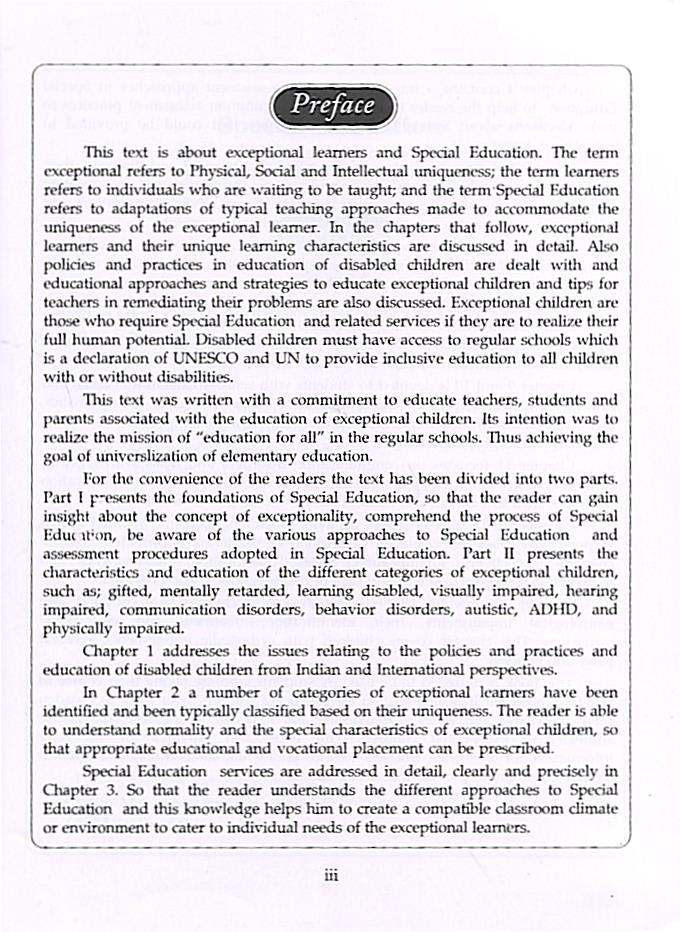 Preface

This text is about exceptional learners and Special Education. The term exceptional refers to Physical, Social and Intellectual uniqueness; the term learners refers to individuals who are waiting to be taught; and the term Special Education refers to adaptations of typical teaching approaches made to accommodate the uniqueness of the exceptional learner. In the chapters that follow, exceptional learners and their unique learning characteristics are discussed in detail. Also policies and practices in education of disabled children are dealt with and educational approaches and strategies to educate exceptional children and tips for teachers in remediating their problems are also discussed. Exceptional children are those who require Special Education and related services if they are to realize their full human potential. Disabled children must have access to regular schools which is a declaration of UNESCO and UN to provide inclusive education to all children with or without disabilities.

This text was written with a commitment to educate teachers, students and parents associated with the education of exceptional children. Its intention was to realize the mission of "education for all" in the regular schools. Thus achieving the goal of universlization of elementary education.

For the convenience of the readers the text has been divided into two parts. Part I presents the foundations of Special Education, so that the reader can gain insight about the concept of exceptionality, comprehend the process of Special Education, be aware of the various approaches to Special Education and assessment procedures adopted in Special Education. Part II presents the characteristics and education of the different categories of exceptional children, such as; gifted, mentally retarded, learning disabled, visually impaired, hearing impaired, communication disorders, behavior disorders, autistic, ADHD, and physically impaired.

Chapter 1 addresses the issues relating to the policies and practices and education of disabled children from Indian and International perspectives.

In Chapter 2 a number of categories of exceptional learners have been identified and been typically classified based on their uniqueness. The reader is able to understand normality and the special characteristics of exceptional children, so that appropriate educational and vocational placement can be prescribed.

Special Education services are addressed in detail, clearly and precisely in Chapter 3. So that the reader understands the different approaches to Special Education and this knowledge helps him to create a compatible classroom climate or environment to cater to individual needs of the exceptional learners.

iii